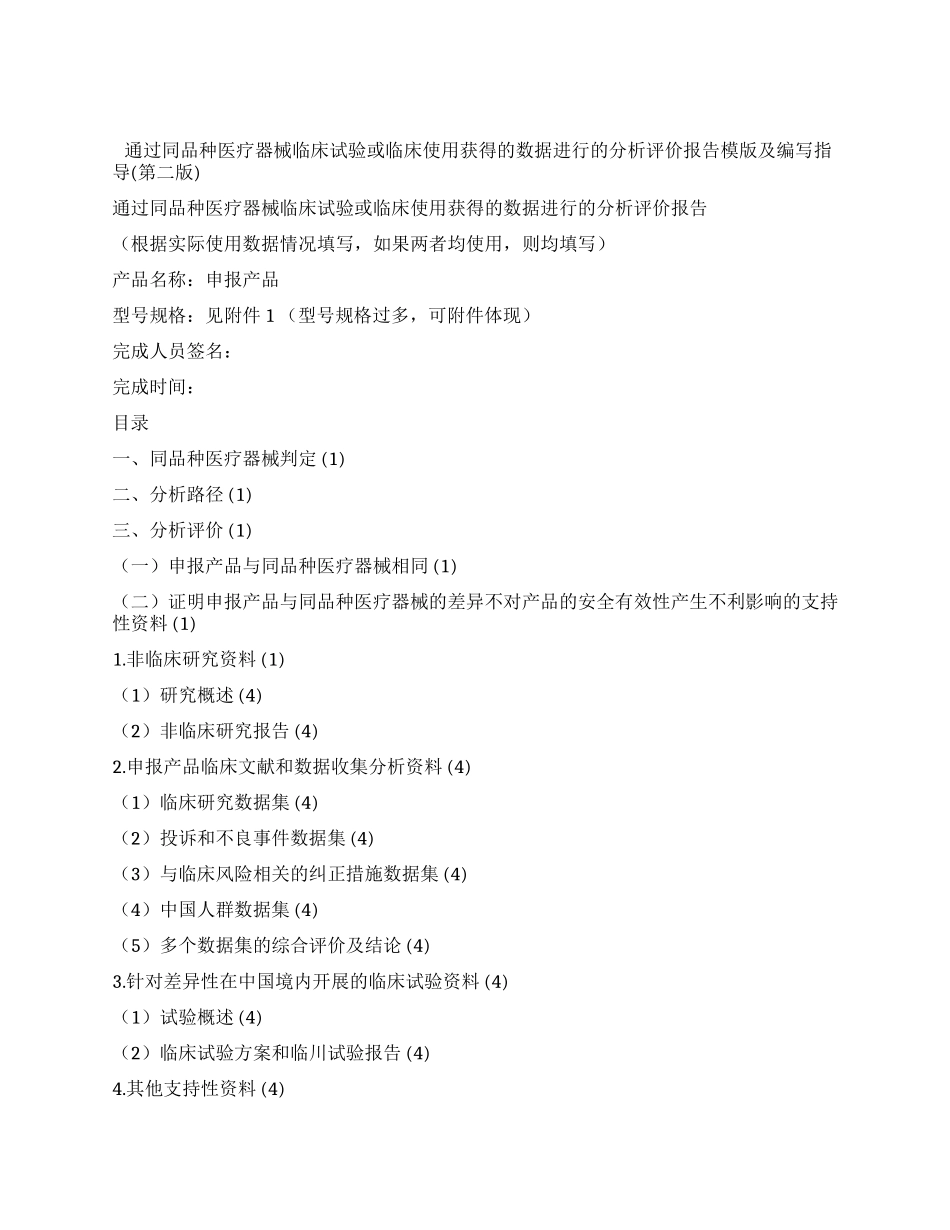 通过同品种医疗器械临床试验或临床使用获得的数据进行的分析评价报告模版及编写指导(第二版)

通过同品种医疗器械临床试验或临床使用获得的数据进行的分析评价报告

（根据实际使用数据情况填写，如果两者均使用，则均填写）

产品名称：申报产品

型号规格：见附件 1（型号规格过多，可附件体现）

完成人员签名：

完成时间：

目录

一、同品种医疗器械判定 (1)

二、分析路径 (1)

三、分析评价 (1)

（一）申报产品与同品种医疗器械相同 (1)

（二）证明申报产品与同品种医疗器械的差异不对产品的安全有效性产生不利影响的支持性资料 (1)

1.非临床研究资料 (1)

（1）研究概述 (4)

（2）非临床研究报告 (4)

2.申报产品临床文献和数据收集分析资料 (4)

（1）临床研究数据集 (4)

（2）投诉和不良事件数据集 (4)

（3）与临床风险相关的纠正措施数据集 (4)

（4）中国人群数据集 (4)

（5）多个数据集的综合评价及结论 (4)

3.针对差异性在中国境内开展的临床试验资料 (4)

（1）试验概述 (4)

（2）临床试验方案和临川试验报告 (4)

4.其他支持性资料 (4)